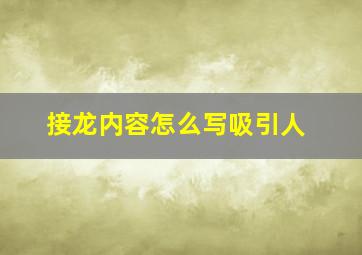 接龙内容怎么写吸引人